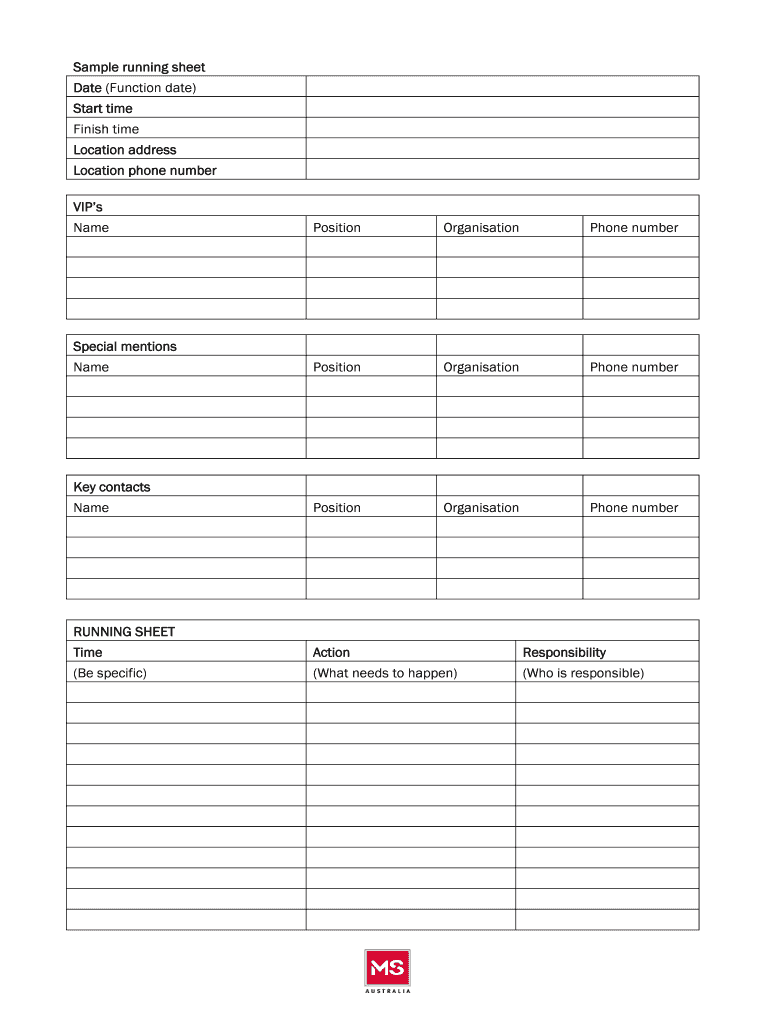 Sample running sheet

| Date (Function date) | |
|---|---|
| Start time | |
| Finish time | |
| Location address | |
| Location phone number | |

| VIP's | | | |
|---|---|---|---|
| Name | Position | Organisation | Phone number |
| | | | |
| | | | |
| | | | |
| | | | |

| Special mentions | | | |
|---|---|---|---|
| Name | Position | Organisation | Phone number |
| | | | |
| | | | |
| | | | |
| | | | |

| Key contacts | | | |
|---|---|---|---|
| Name | Position | Organisation | Phone number |
| | | | |
| | | | |
| | | | |
| | | | |

| RUNNING SHEET | | |
|---|---|---|
| Time | Action | Responsibility |
| (Be specific) | (What needs to happen) | (Who is responsible) |
| | | |
| | | |
| | | |
| | | |
| | | |
| | | |
| | | |
| | | |
| | | |
| | | |
| | | |
| | | |

MS
AUSTRALIA